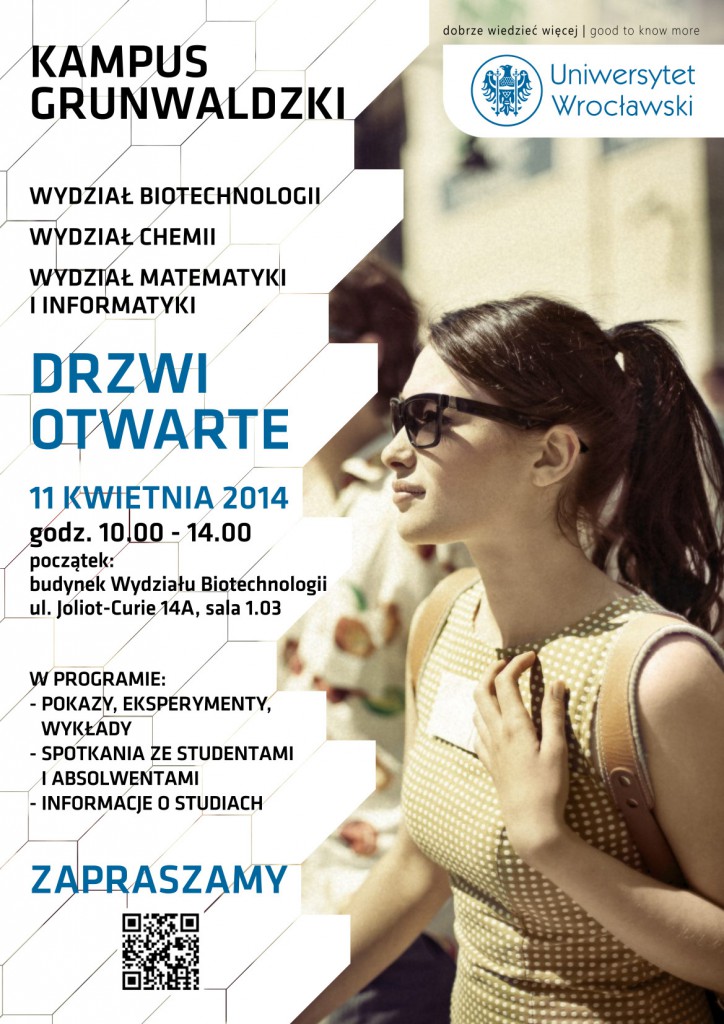 dobrze wiedzieć więcej | good to know more

Uniwersytet Wrocławski

KAMPUS GRUNWALDZKI

WYDZIAŁ BIOTECHNOLOGII

WYDZIAŁ CHEMII

WYDZIAŁ MATEMATYKI I INFORMATYKI

DRZWI OTWARTE

11 KWIETNIA 2014
godz. 10.00 - 14.00
początek:
budynek Wydziału Biotechnologii
ul. Joliot-Curie 14A, sala 1.03

W PROGRAMIE:
- POKAZY, EKSPERYMENTY, WYKŁADY
- SPOTKANIA ZE STUDENTAMI I ABSOLWENTAMI
- INFORMACJE O STUDIACH

ZAPRASZAMY